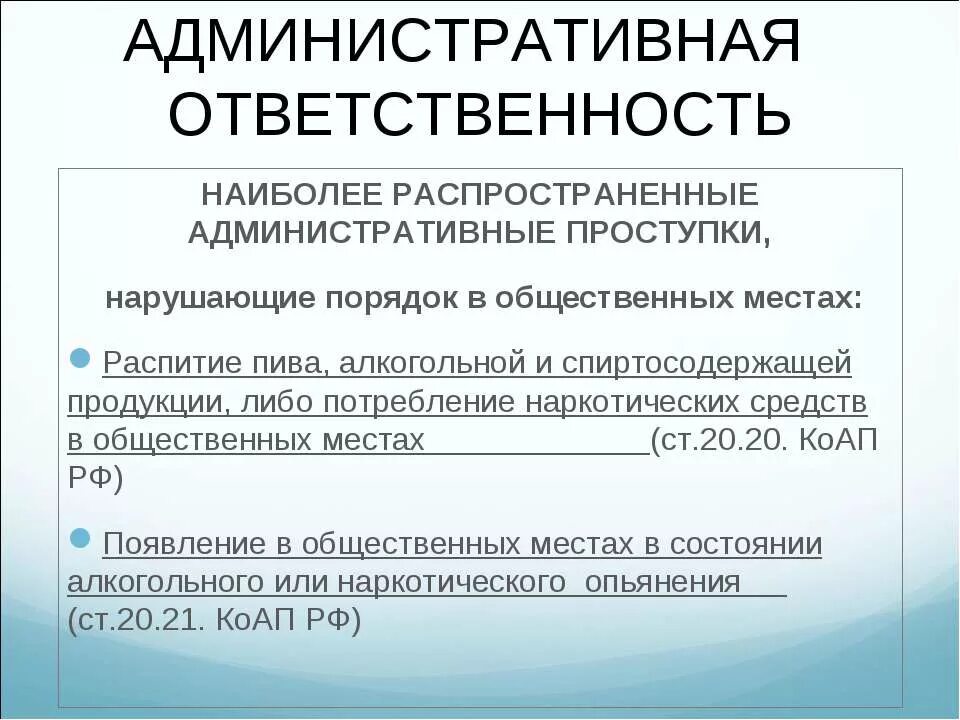 АДМИНИСТРАТИВНАЯ ОТВЕТСТВЕННОСТЬ

НАИБОЛЕЕ РАСПРОСТРАНЕННЫЕ АДМИНИСТРАТИВНЫЕ ПРОСТУПКИ,

нарушающие порядок в общественных местах:

Распитие пива, алкогольной и спиртосодержащей продукции, либо потребление наркотических средств в общественных местах (ст.20.20. КоАП РФ)

Появление в общественных местах в состоянии алкогольного или наркотического опьянения (ст.20.21. КоАП РФ)